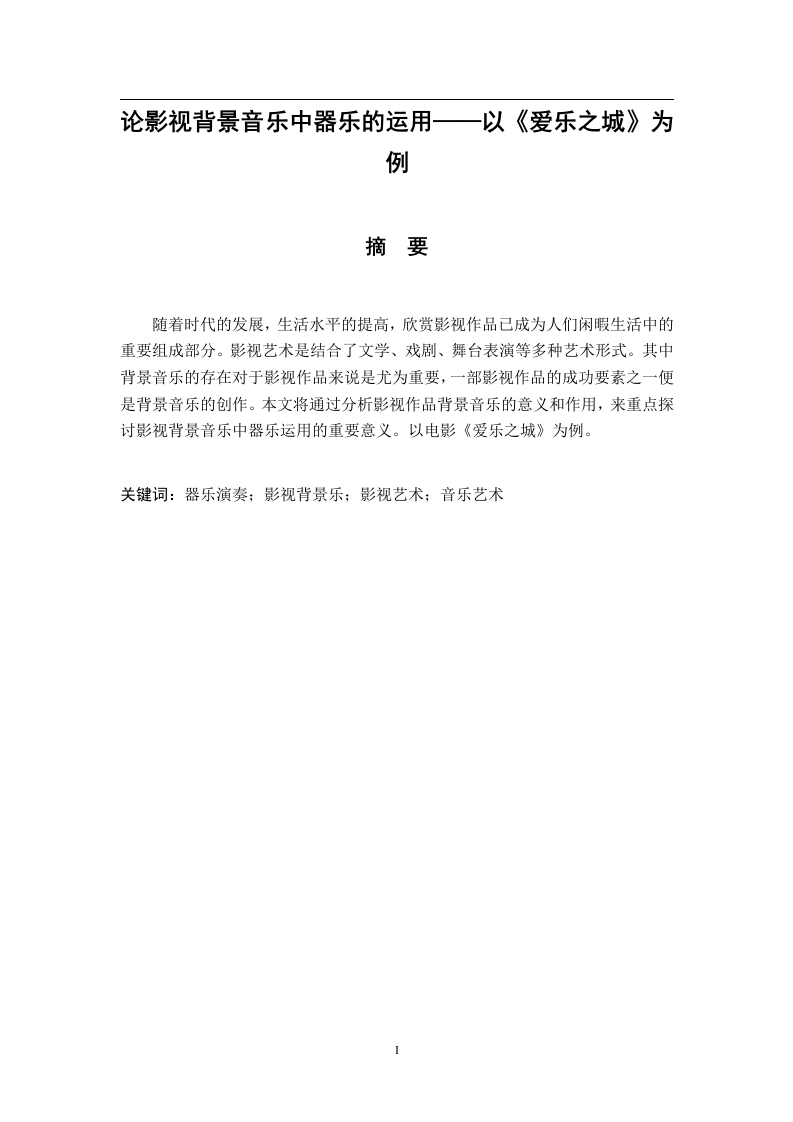 论影视背景音乐中器乐的运用——以《爱乐之城》为例

摘　要

随着时代的发展，生活水平的提高，欣赏影视作品已成为人们闲暇生活中的重要组成部分。影视艺术是结合了文学、戏剧、舞台表演等多种艺术形式。其中背景音乐的存在对于影视作品来说是尤为重要，一部影视作品的成功要素之一便是背景音乐的创作。本文将通过分析影视作品背景音乐的意义和作用，来重点探讨影视背景音乐中器乐运用的重要意义。以电影《爱乐之城》为例。

关键词：器乐演奏；影视背景乐；影视艺术；音乐艺术

I